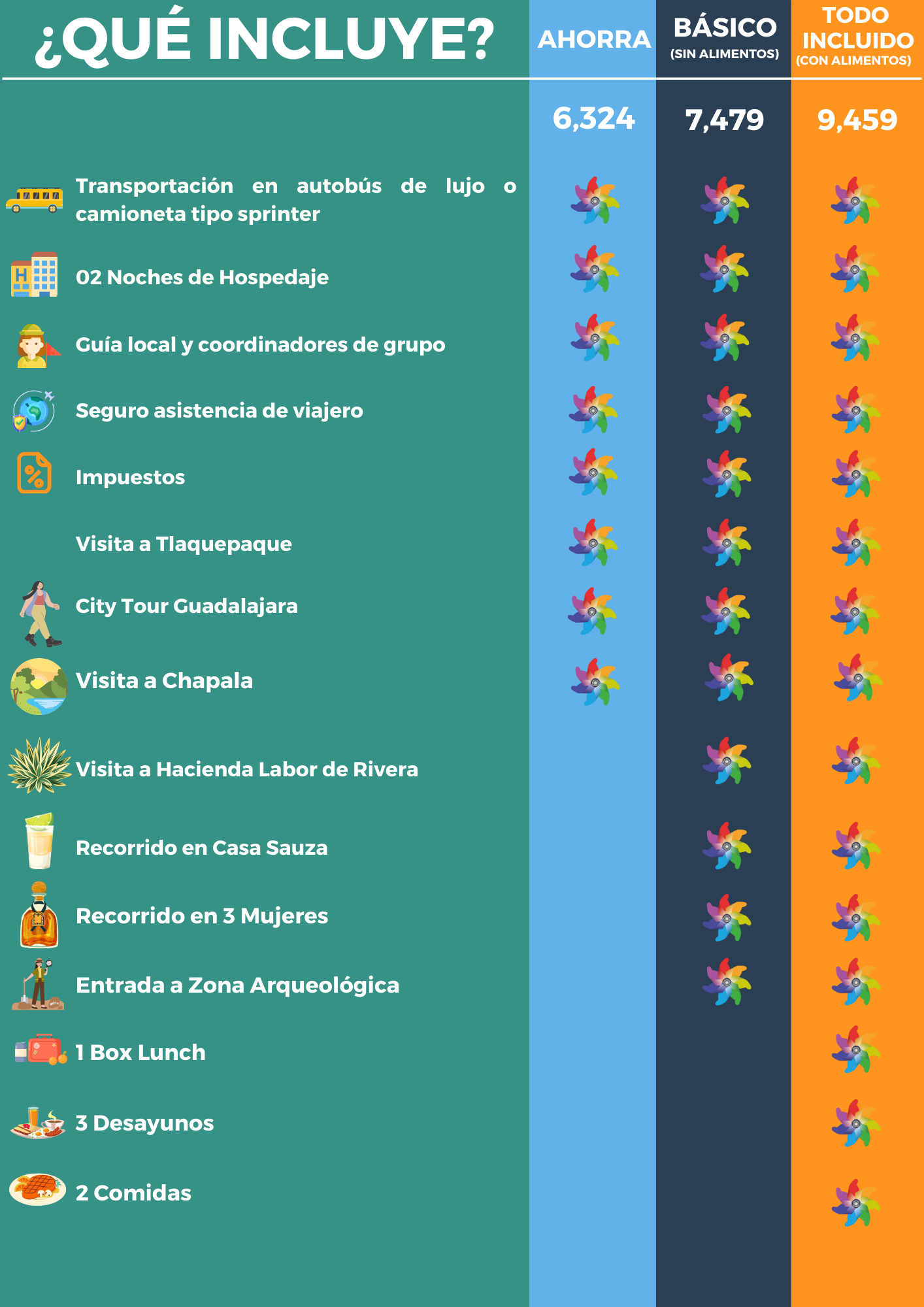 | ¿QUÉ INCLUYE? | AHORRA | BÁSICO (SIN ALIMENTOS) | TODO INCLUIDO (CON ALIMENTOS) |
|---|---|---|---|
| | 6,324 | 7,479 | 9,459 |
| Transportación en autobús de lujo o camioneta tipo sprinter | | | |
| 02 Noches de Hospedaje | | | |
| Guía local y coordinadores de grupo | | | |
| Seguro asistencia de viajero | | | |
| Impuestos | | | |
| Visita a Tlaquepaque | | | |
| City Tour Guadalajara | | | |
| Visita a Chapala | | | |
| Visita a Hacienda Labor de Rivera | | | |
| Recorrido en Casa Sauza | | | |
| Recorrido en 3 Mujeres | | | |
| Entrada a Zona Arqueológica | | | |
| 1 Box Lunch | | | |
| 3 Desayunos | | | |
| 2 Comidas | | | |